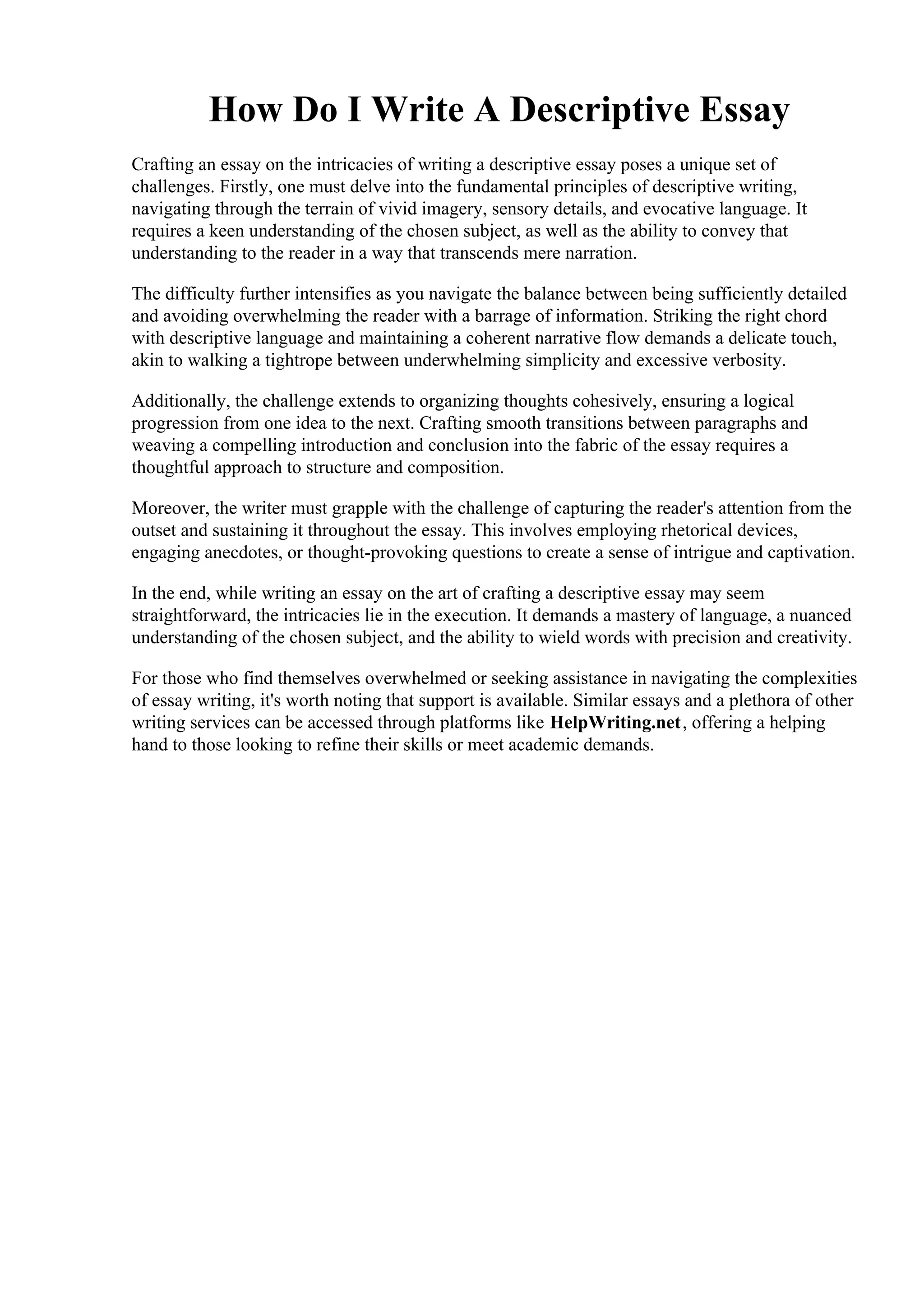 How Do I Write A Descriptive Essay

Crafting an essay on the intricacies of writing a descriptive essay poses a unique set of challenges. Firstly, one must delve into the fundamental principles of descriptive writing, navigating through the terrain of vivid imagery, sensory details, and evocative language. It requires a keen understanding of the chosen subject, as well as the ability to convey that understanding to the reader in a way that transcends mere narration.

The difficulty further intensifies as you navigate the balance between being sufficiently detailed and avoiding overwhelming the reader with a barrage of information. Striking the right chord with descriptive language and maintaining a coherent narrative flow demands a delicate touch, akin to walking a tightrope between underwhelming simplicity and excessive verbosity.

Additionally, the challenge extends to organizing thoughts cohesively, ensuring a logical progression from one idea to the next. Crafting smooth transitions between paragraphs and weaving a compelling introduction and conclusion into the fabric of the essay requires a thoughtful approach to structure and composition.

Moreover, the writer must grapple with the challenge of capturing the reader's attention from the outset and sustaining it throughout the essay. This involves employing rhetorical devices, engaging anecdotes, or thought-provoking questions to create a sense of intrigue and captivation.

In the end, while writing an essay on the art of crafting a descriptive essay may seem straightforward, the intricacies lie in the execution. It demands a mastery of language, a nuanced understanding of the chosen subject, and the ability to wield words with precision and creativity.

For those who find themselves overwhelmed or seeking assistance in navigating the complexities of essay writing, it's worth noting that support is available. Similar essays and a plethora of other writing services can be accessed through platforms like HelpWriting.net, offering a helping hand to those looking to refine their skills or meet academic demands.